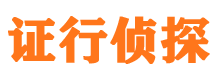 证行侦探